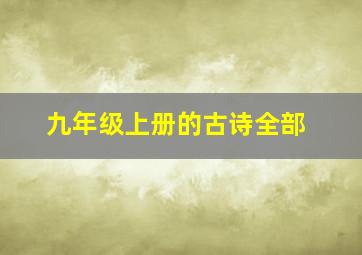 九年级上册的古诗全部